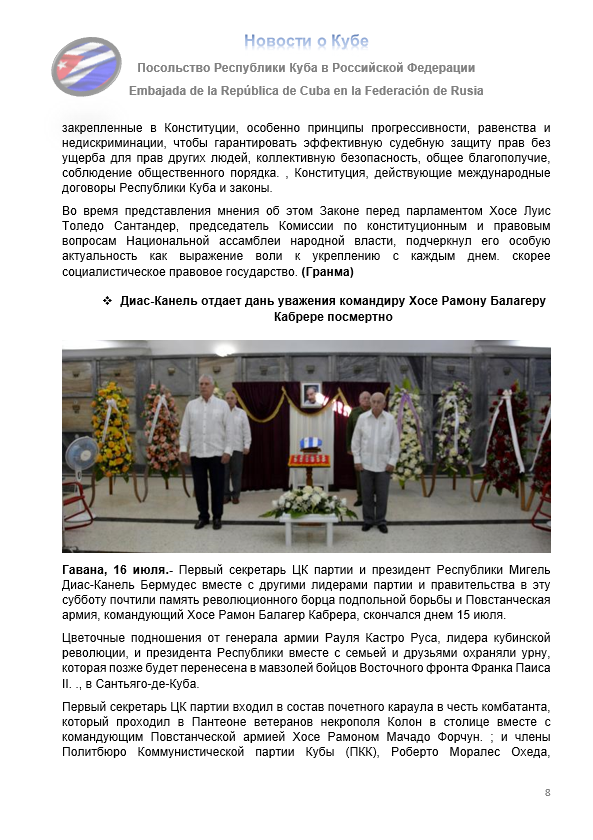 Новости о Кубе

Посольство Республики Куба в Российской Федерации

Embajada de la República de Cuba en la Federación de Rusia

закрепленные в Конституции, особенно принципы прогрессивности, равенства и недискриминации, чтобы гарантировать эффективную судебную защиту прав без ущерба для прав других людей, коллективную безопасность, общее благополучие, соблюдение общественного порядка. , Конституция, действующие международные договоры Республики Куба и законы.

Во время представления мнения об этом Законе перед парламентом Хосе Луис Толедо Сантандер, председатель Комиссии по конституционным и правовым вопросам Национальной ассамблеи народной власти, подчеркнул его особую актуальность как выражение воли к укреплению с каждым днем. скорее социалистическое правовое государство. (Гранма)

❖ Диас-Канель отдает дань уважения командиру Хосе Рамону Балагеру Кабрере посмертно

Гавана, 16 июля.- Первый секретарь ЦК партии и президент Республики Мигель Диас-Канель Бермудес вместе с другими лидерами партии и правительства в эту субботу почтили память революционного борца подпольной борьбы и Повстанческая армия, командующий Хосе Рамон Балагер Кабрера, скончался днем 15 июля.

Цветочные подношения от генерала армии Рауля Кастро Руса, лидера кубинской революции, и президента Республики вместе с семьей и друзьями охраняли урну, которая позже будет перенесена в мавзолей бойцов Восточного фронта Франка Паиса II. ., в Сантьяго-де-Куба.

Первый секретарь ЦК партии входил в состав почетного караула в честь комбатанта, который проходил в Пантеоне ветеранов некрополя Колон в столице вместе с командующим Повстанческой армией Хосе Рамоном Мачадо Форчун. ; и члены Политбюро Коммунистической партии Кубы (ПКК), Роберто Моралес Охеда,

8